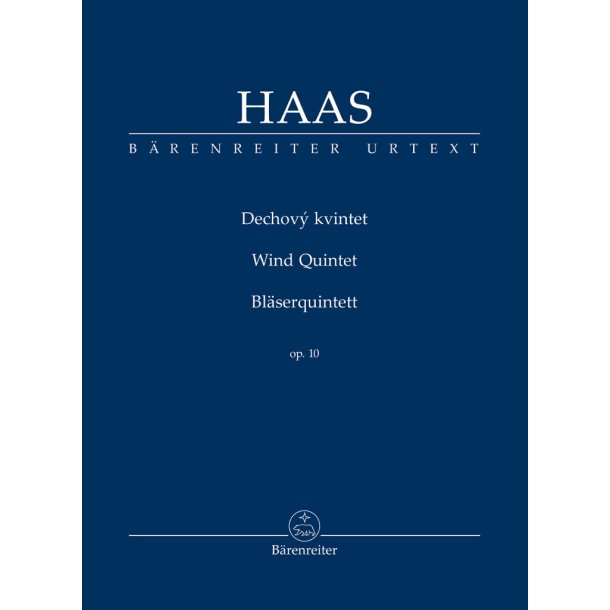 HAAS

BÄRENREITER URTEXT

Dechový kvintet

Wind Quintet

Bläserquintett

op. 10

Bärenreiter